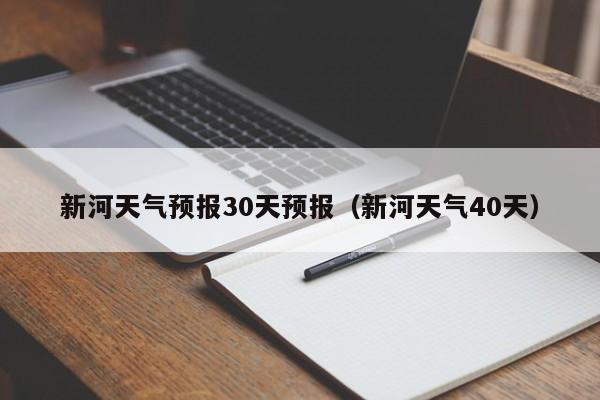 新河天气预报30天预报（新河天气40天）